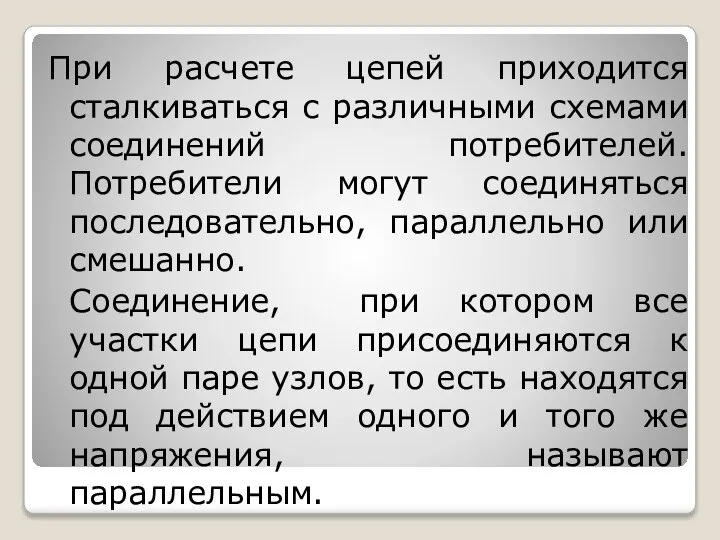 При расчете цепей приходится сталкиваться с различными схемами соединений потребителей. Потребители могут соединяться последовательно, параллельно или смешанно.

Соединение, при котором все участки цепи присоединяются к одной паре узлов, то есть находятся под действием одного и того же напряжения, называют параллельным.